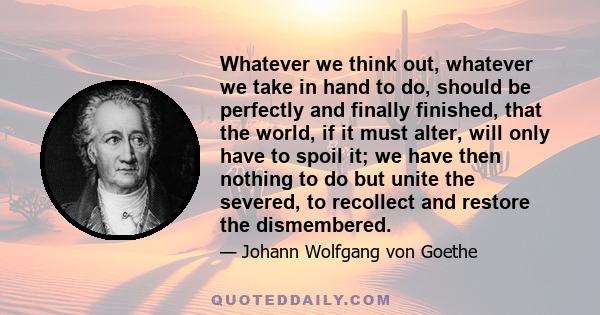 Whatever we think out, whatever we take in hand to do, should be perfectly and finally finished, that the world, if it must alter, will only have to spoil it; we have then nothing to do but unite the severed, to recollect and restore the dismembered.

— Johann Wolfgang von Goethe

QUOTEDDAILY.COM